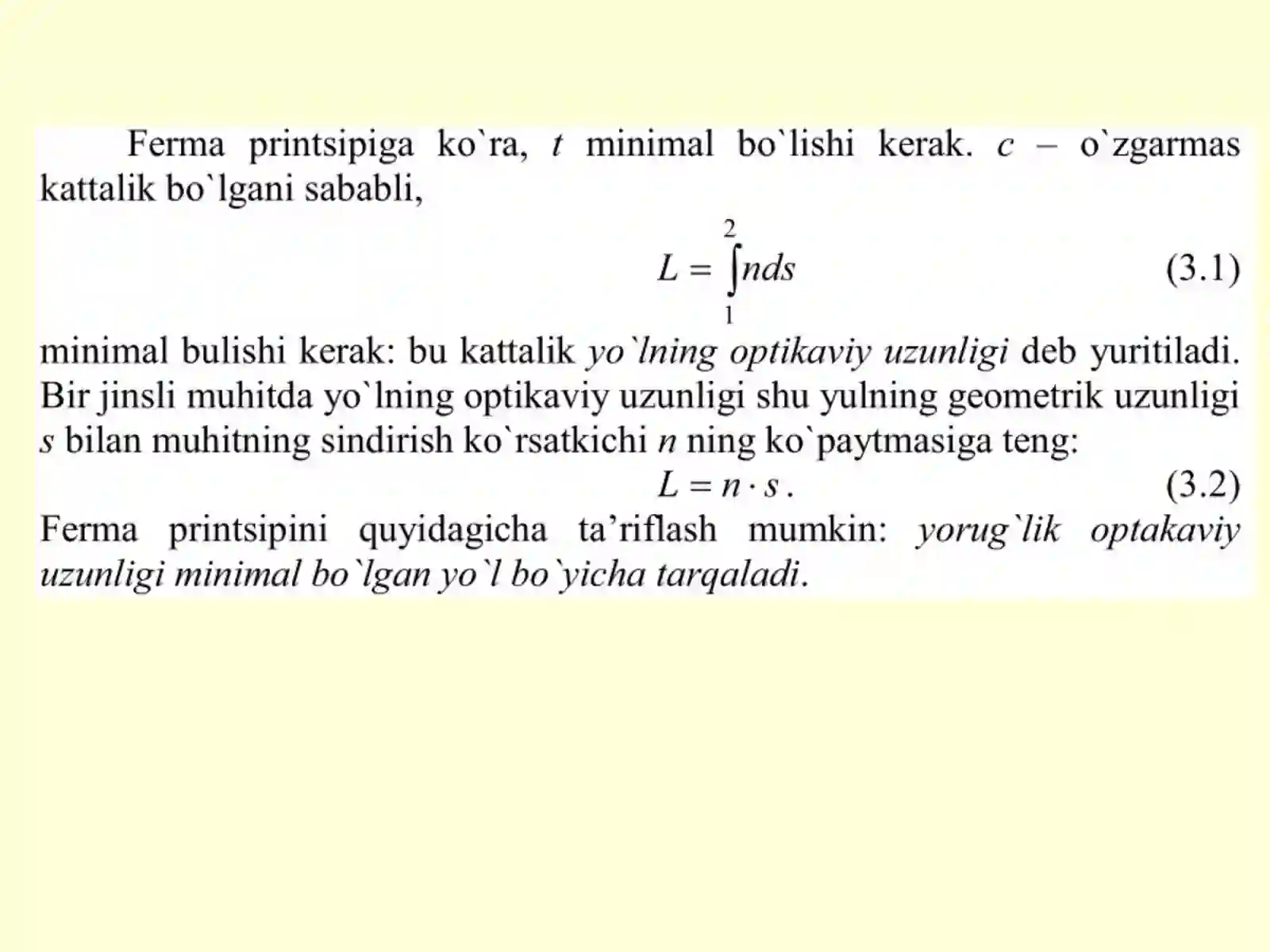 Ferma printsipiga ko`ra, $t$ minimal bo`lishi kerak. $c$ – o`zgarmas kattalik bo`lgani sababli,

$L = \int_{1}^{2} nds$ (3.1)

minimal bulishi kerak: bu kattalik yo`lning optikaviy uzunligi deb yuritiladi. Bir jinsli muhitda yo`lning optikaviy uzunligi shu yulning geometrik uzunligi $s$ bilan muhitning sindirish ko`rsatkichi $n$ ning ko`paytmasiga teng:

$L = n \cdot s$ . (3.2)

Ferma printsipini quyidagicha ta’riflash mumkin: yorug`lik optakaviy uzunligi minimal bo`lgan yo`l bo`yicha tarqaladi.